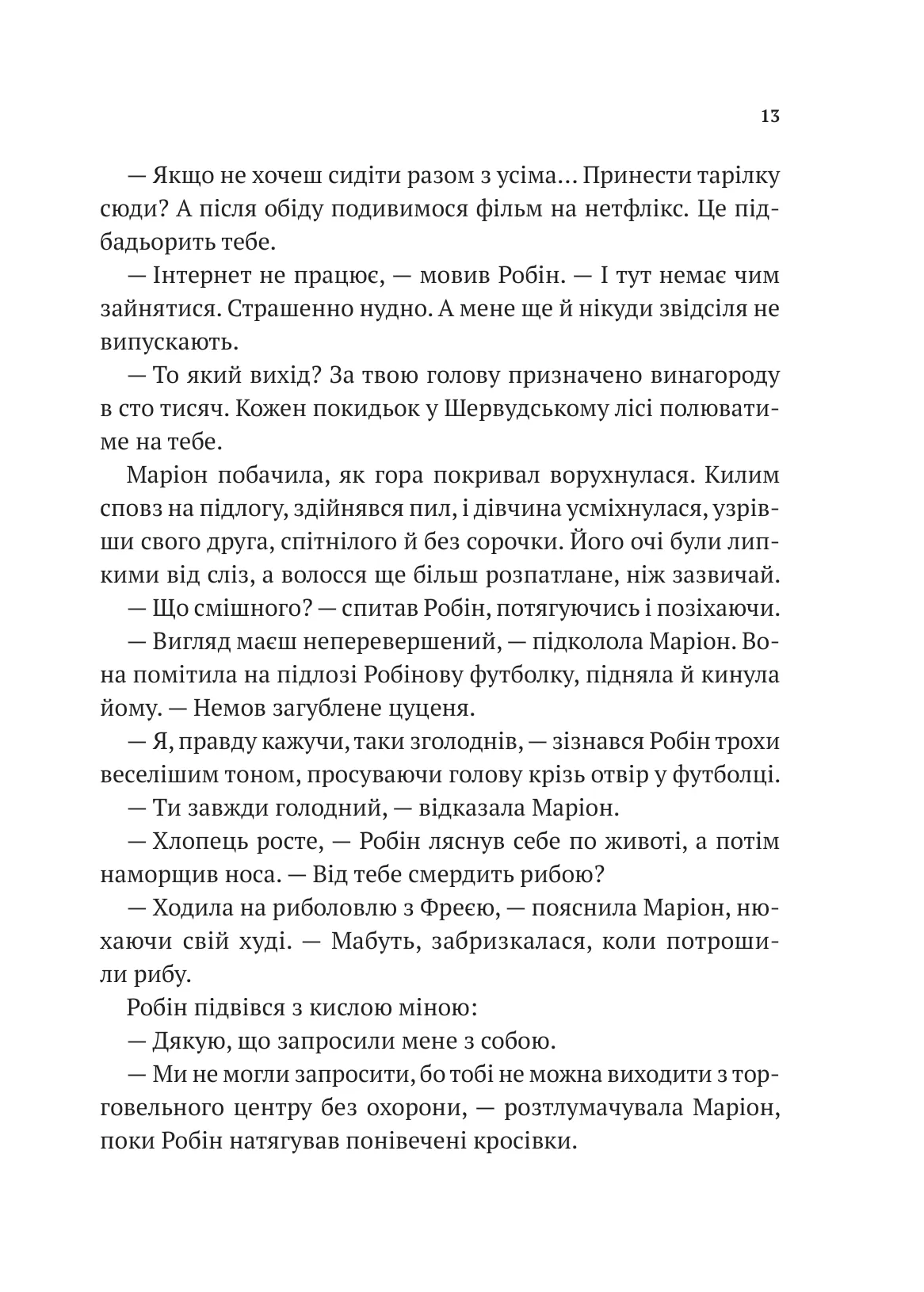 13

— Якщо не хочеш сидіти разом з усіма… Принести тарілку сюди? А після обіду подивимося фільм на нетфлікс. Це підбадьорить тебе.

— Інтернет не працює, — мовив Робін. — І тут немає чим зайнятися. Страшенно нудно. А мене ще й нікуди звідсіля не випускають.

— То який вихід? За твою голову призначено винагороду в сто тисяч. Кожен покидьок у Шервудському лісі полюватиме на тебе.

Маріон побачила, як гора покривал ворухнулася. Килим сповз на підлогу, здійнявся пил, і дівчина усміхнулася, узрівши свого друга, спітнілого й без сорочки. Його очі були липкими від сліз, а волосся ще більш розпатлане, ніж зазвичай.

— Що смішного? — спитав Робін, потягуючись і позіхаючи.

— Вигляд маєш неперевершений, — підколола Маріон. Вона помітила на підлозі Робінову футболку, підняла й кинула йому. — Немов загублене цуценя.

— Я, правду кажучи, таки зголоднів, — зізнався Робін трохи веселішим тоном, просуваючи голову крізь отвір у футболці.

— Ти завжди голодний, — відказала Маріон.

— Хлопець росте, — Робін ляснув себе по животі, а потім наморщив носа. — Від тебе смердить рибою?

— Ходила на риболовлю з Фреєю, — пояснила Маріон, нюхаючи свій худі. — Мабуть, забризкалася, коли потрошили рибу.

Робін підвівся з кислою міною:

— Дякую, що запросили мене з собою.

— Ми не могли запросити, бо тобі не можна виходити з торговельного центру без охорони, — розтлумачувала Маріон, поки Робін натягував понівечені кросівки.